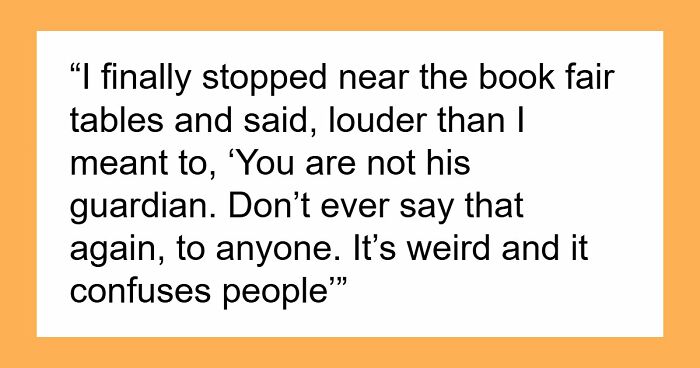 “I finally stopped near the book fair tables and said, louder than I meant to, ‘You are not his guardian. Don’t ever say that again, to anyone. It’s weird and it confuses people’”